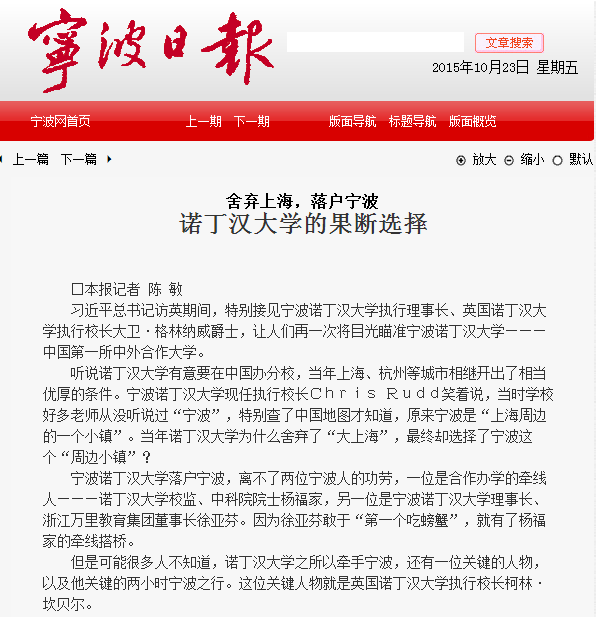 寧波日報

文章搜索

2015年10月23日 星期五

宁波网首页 上一期 下一期 版面导航 标题导航 版面概览

上一篇 下一篇

放大 缩小 默认

舍弃上海，落户宁波
诺丁汉大学的果断选择

□本报记者 陈 敏

习近平总书记访英期间，特别接见宁波诺丁汉大学执行理事长、英国诺丁汉大学执行校长大卫·格林纳威爵士，让人们再一次将目光瞄准宁波诺丁汉大学———中国第一所中外合作大学。

听说诺丁汉大学有意要在中国办分校，当年上海、杭州等城市相继开出了相当优厚的条件。宁波诺丁汉大学现任执行校长Chris Rudd笑着说，当时学校好多老师从没听说过“宁波”，特别查了中国地图才知道，原来宁波是“上海周边的一个小镇”。当年诺丁汉大学为什么舍弃了“大上海”，最终却选择了宁波这个“周边小镇”？

宁波诺丁汉大学落户宁波，离不了两位宁波人的功劳，一位是合作办学的牵线人———诺丁汉大学校监、中科院院士杨福家，另一位是宁波诺丁汉大学理事长、浙江万里教育集团董事长徐亚芬。因为徐亚芬敢于“第一个吃螃蟹”，就有了杨福家的牵线搭桥。

但是可能很多人不知道，诺丁汉大学之所以牵手宁波，还有一位关键的人物，以及他关键的两小时宁波之行。这位关键人物就是英国诺丁汉大学执行校长柯林·坎贝尔。